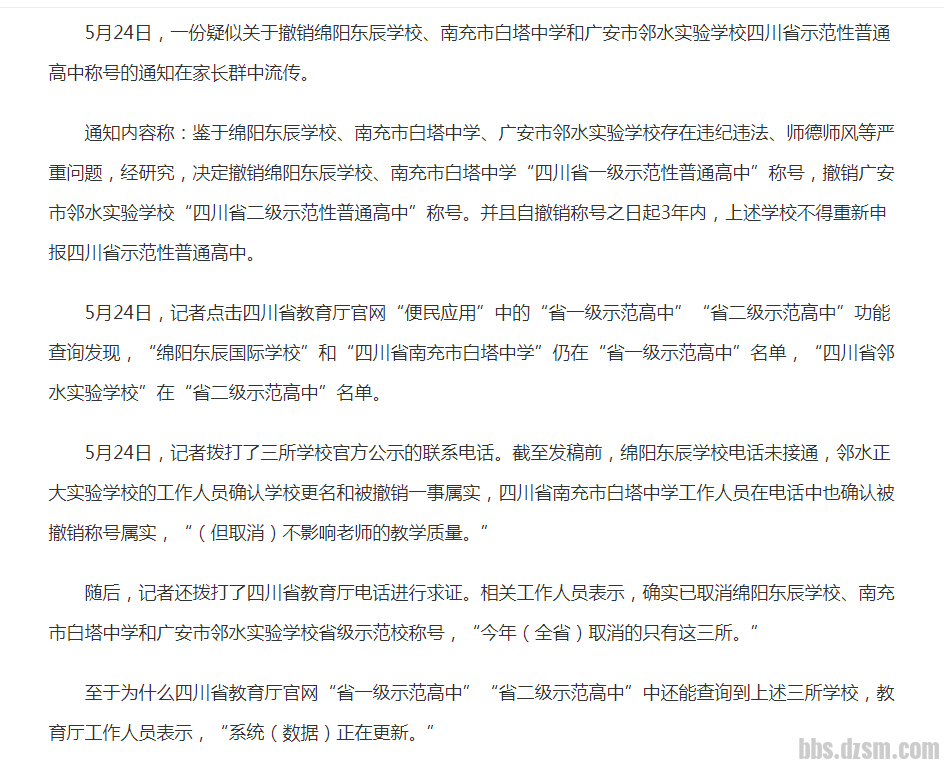 5月24日，一份疑似关于撤销绵阳东辰学校、南充市白塔中学和广安市邻水实验学校四川省示范性普通高中称号的通知在家长群中流传。

通知内容称：鉴于绵阳东辰学校、南充市白塔中学、广安市邻水实验学校存在违纪违法、师德师风等严重问题，经研究，决定撤销绵阳东辰学校、南充市白塔中学“四川省一级示范性普通高中”称号，撤销广安市邻水实验学校“四川省二级示范性普通高中”称号。并且自撤销称号之日起3年内，上述学校不得重新申报四川省示范性普通高中。

5月24日，记者点击四川省教育厅官网“便民应用”中的“省一级示范高中”“省二级示范高中”功能查询发现，“绵阳东辰国际学校”和“四川省南充市白塔中学”仍在“省一级示范高中”名单，“四川省邻水实验学校”在“省二级示范高中”名单。

5月24日，记者拨打了三所学校官方公示的联系电话。截至发稿前，绵阳东辰学校电话未接通，邻水正大实验学校的工作人员确认学校更名和被撤销一事属实，四川省南充市白塔中学工作人员在电话中也确认被撤销称号属实，“（但取消）不影响老师的教学质量。”

随后，记者还拨打了四川省教育厅电话进行求证。相关工作人员表示，确实已取消绵阳东辰学校、南充市白塔中学和广安市邻水实验学校省级示范校称号，“今年（全省）取消的只有这三所。”

至于为什么四川省教育厅官网“省一级示范高中”“省二级示范高中”中还能查询到上述三所学校，教育厅工作人员表示，“系统（数据）正在更新。”

bbs.dzsm.com